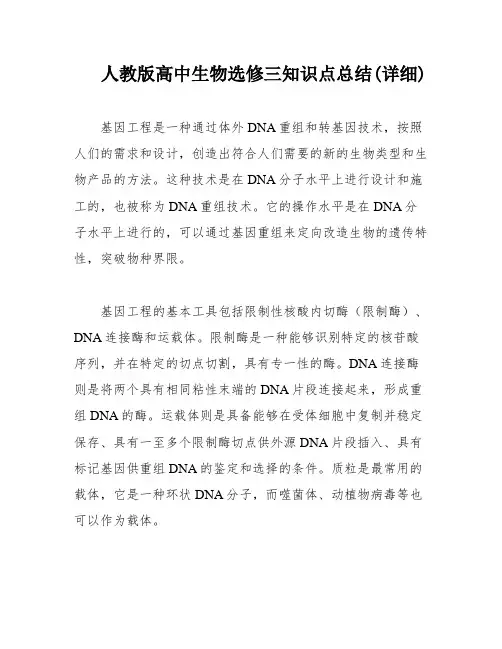 人教版高中生物选修三知识点总结(详细)

基因工程是一种通过体外DNA重组和转基因技术，按照人们的需求和设计，创造出符合人们需要的新的生物类型和生物产品的方法。这种技术是在DNA分子水平上进行设计和施工的，也被称为DNA重组技术。它的操作水平是在DNA分子水平上进行的，可以通过基因重组来定向改造生物的遗传特性，突破物种界限。

基因工程的基本工具包括限制性核酸内切酶（限制酶）、DNA连接酶和运载体。限制酶是一种能够识别特定的核苷酸序列，并在特定的切点切割，具有专一性的酶。DNA连接酶则是将两个具有相同粘性末端的DNA片段连接起来，形成重组DNA的酶。运载体则是具备能够在受体细胞中复制并稳定保存、具有一至多个限制酶切点供外源DNA片段插入、具有标记基因供重组DNA的鉴定和选择的条件。质粒是最常用的载体，它是一种环状DNA分子，而噬菌体、动植物病毒等也可以作为载体。